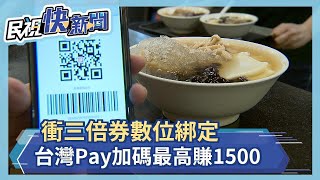 民視快新聞

衝三倍券數位綁定
台灣Pay加碼最高賺1500